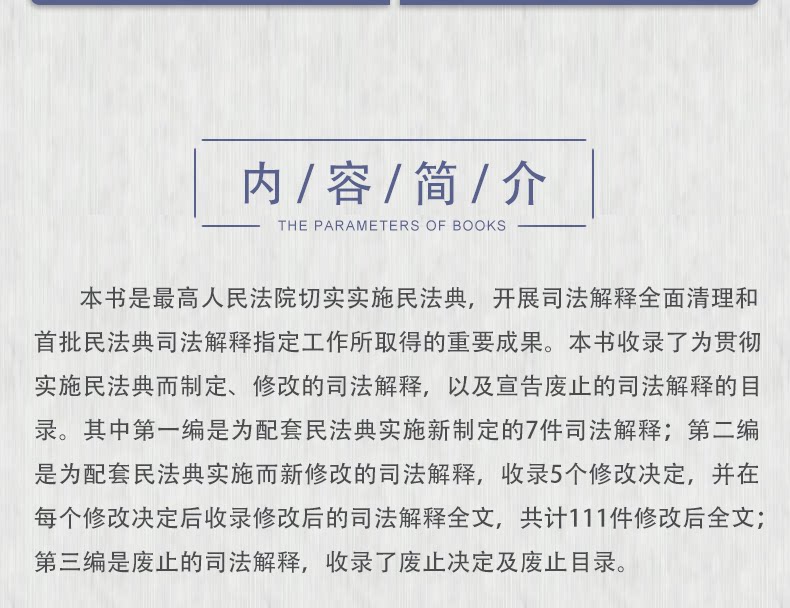 内/容/简/介

THE PARAMETERS OF BOOKS

本书是最高人民法院切实实施民法典，开展司法解释全面清理和首批民法典司法解释指定工作所取得的重要成果。本书收录了为贯彻实施民法典而制定、修改的司法解释，以及宣告废止的司法解释的目录。其中第一编是为配套民法典实施新制定的7件司法解释；第二编是为配套民法典实施而新修改的司法解释，收录5个修改决定，并在每个修改决定后收录修改后的司法解释全文，共计111件修改后全文；第三编是废止的司法解释，收录了废止决定及废止目录。